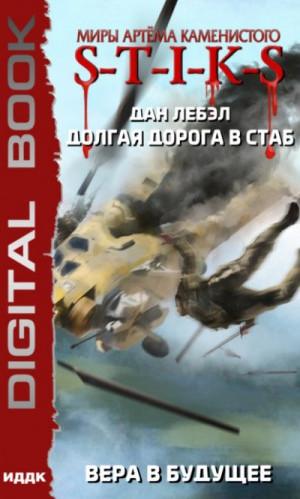 DIGITAL BOOK

МИРЫ АРТЁМА КАМЕНИСТОГО
S-T-I-K-S

ДАН ЛЕБЭЛ
ДОЛГАЯ ДОРОГА В СТАБ

ИДДК

ВЕРА В БУДУЩЕЕ